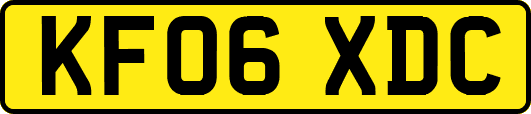 KF06 XDC